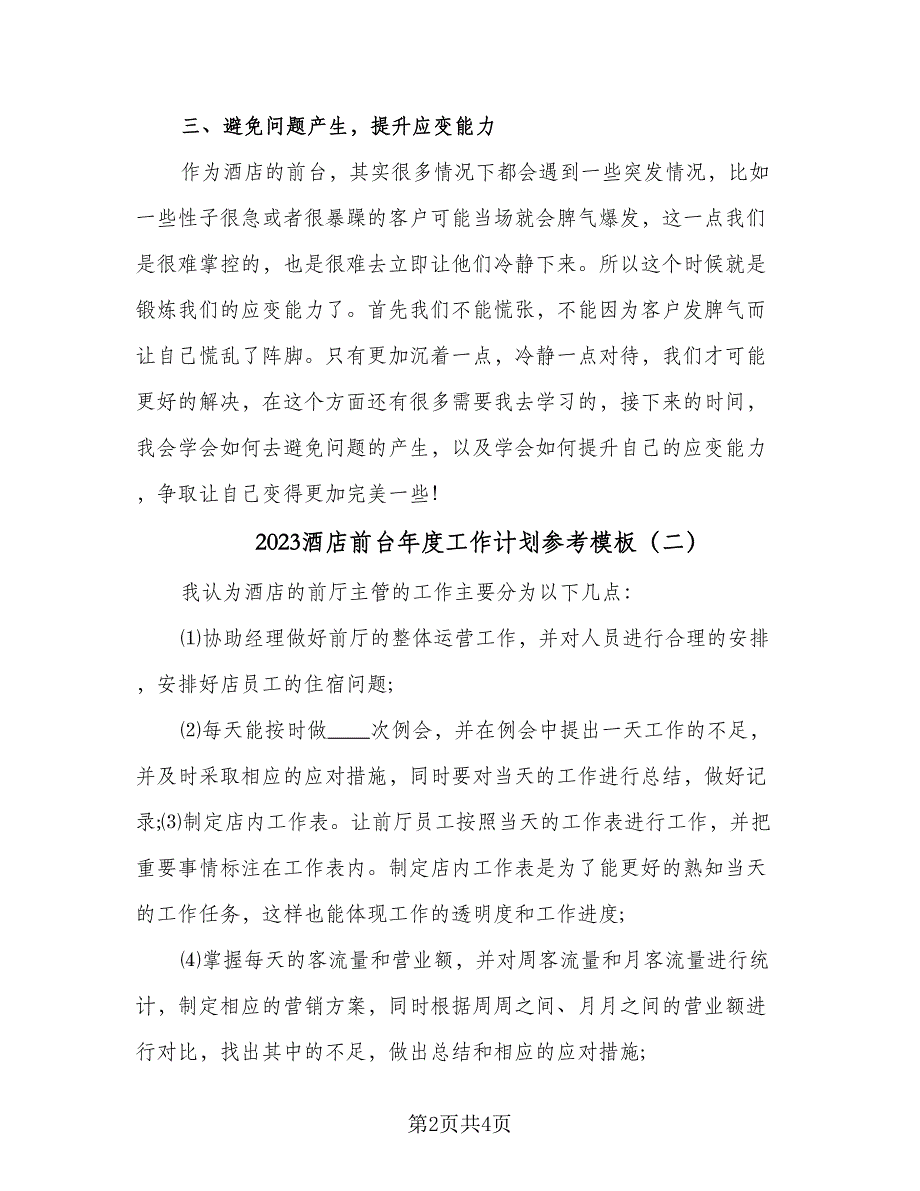 三、避免问题产生，提升应变能力

作为酒店的前台，其实很多情况下都会遇到一些突发情况，比如一些性子很急或者很暴躁的客户可能当场就会脾气爆发，这一点我们是很难掌控的，也是很难去立即让他们冷静下来。所以这个时候就是锻炼我们的应变能力了。首先我们不能慌张，不能因为客户发脾气而让自己慌乱了阵脚。只有更加沉着一点，冷静一点对待，我们才可能更好的解决，在这个方面还有很多需要我去学习的，接下来的时间，我会学会如何去避免问题的产生，以及学会如何提升自己的应变能力，争取让自己变得更加完美一些!

2023酒店前台年度工作计划参考模板（二）

我认为酒店的前厅主管的工作主要分为以下几点:

⑴协助经理做好前厅的整体运营工作，并对人员进行合理的安排，安排好店员工的住宿问题;

⑵每天能按时做____次例会，并在例会中提出一天工作的不足，并及时采取相应的应对措施，同时要对当天的工作进行总结，做好记录;⑶制定店内工作表。让前厅员工按照当天的工作表进行工作，并把重要事情标注在工作表内。制定店内工作表是为了能更好的熟知当天的工作任务，这样也能体现工作的透明度和工作进度;

⑷掌握每天的客流量和营业额，并对周客流量和月客流量进行统计，制定相应的营销方案，同时根据周周之间、月月之间的营业额进行对比，找出其中的不足，做出总结和相应的应对措施;

第2页共4页